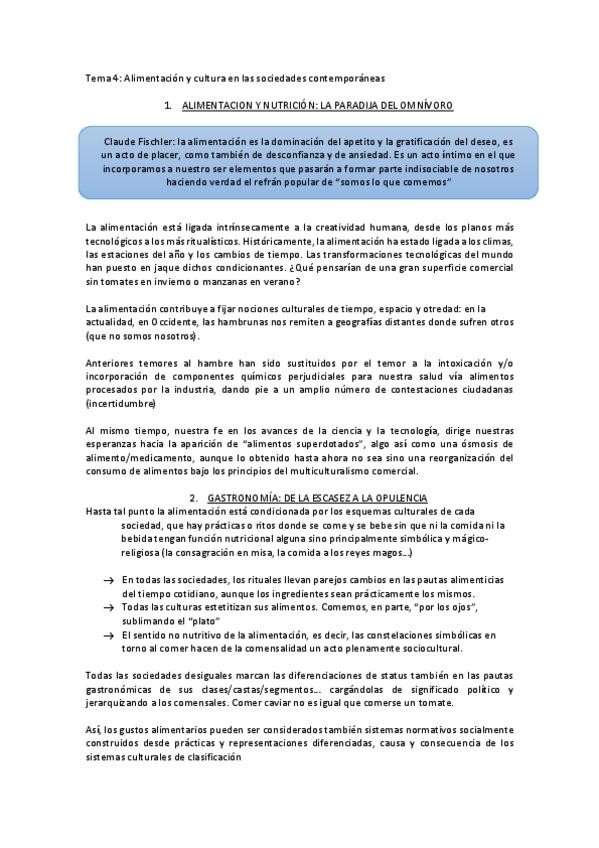 Tema 4: Alimentación y cultura en las sociedades contemporáneas

1. ALIMENTACION Y NUTRICIÓN: LA PARADIJA DEL OMNÍVORO

Claude Fischler: la alimentación es la dominación del apetito y la gratificación del deseo, es un acto de placer, como también de desconfianza y de ansiedad. Es un acto íntimo en el que incorporamos a nuestro ser elementos que pasarán a formar parte indisociable de nosotros haciendo verdad el refrán popular de "somos lo que comemos"

La alimentación está ligada intrínsecamente a la creatividad humana, desde los planos más tecnológicos a los más ritualísticos. Históricamente, la alimentación ha estado ligada a los climas, las estaciones del año y los cambios de tiempo. Las transformaciones tecnológicas del mundo han puesto en jaque dichos condicionantes. ¿Qué pensarían de una gran superficie comercial sin tomates en invierno o manzanas en verano?

La alimentación contribuye a fijar nociones culturales de tiempo, espacio y otredad: en la actualidad, en Occidente, las hambrunas nos remiten a geografías distantes donde sufren otros (que no somos nosotros).

Anteriores temores al hambre han sido sustituidos por el temor a la intoxicación y/o incorporación de componentes químicos perjudiciales para nuestra salud vía alimentos procesados por la industria, dando pie a un amplio número de contestaciones ciudadanas (incertidumbre)

Al mismo tiempo, nuestra fe en los avances de la ciencia y la tecnología, dirige nuestras esperanzas hacia la aparición de "alimentos superdotados", algo así como una ósmosis de alimento/medicamento, aunque lo obtenido hasta ahora no sea sino una reorganización del consumo de alimentos bajo los principios del multiculturalismo comercial.

2. GASTRONOMÍA: DE LA ESCASEZ A LA OPULENCIA

Hasta tal punto la alimentación está condicionada por los esquemas culturales de cada sociedad, que hay prácticas o ritos donde se come y se bebe sin que ni la comida ni la bebida tengan función nutricional alguna sino principalmente simbólica y mágico-religiosa (la consagración en misa, la comida a los reyes magos...)

→ En todas las sociedades, los rituales llevan parejos cambios en las pautas alimenticias del tiempo cotidiano, aunque los ingredientes sean prácticamente los mismos.
→ Todas las culturas estetitizan sus alimentos. Comemos, en parte, "por los ojos", sublimando el "plato"
→ El sentido no nutritivo de la alimentación, es decir, las constelaciones simbólicas en torno al comer hacen de la comensalidad un acto plenamente sociocultural.

Todas las sociedades desiguales marcan las diferenciaciones de status también en las pautas gastronómicas de sus clases/castas/segmentos... cargándolas de significado político y jerarquizando a los comensales. Comer caviar no es igual que comerse un tomate.

Así, los gustos alimentarios pueden ser considerados también sistemas normativos socialmente construidos desde prácticas y representaciones diferenciadas, causa y consecuencia de los sistemas culturales de clasificación